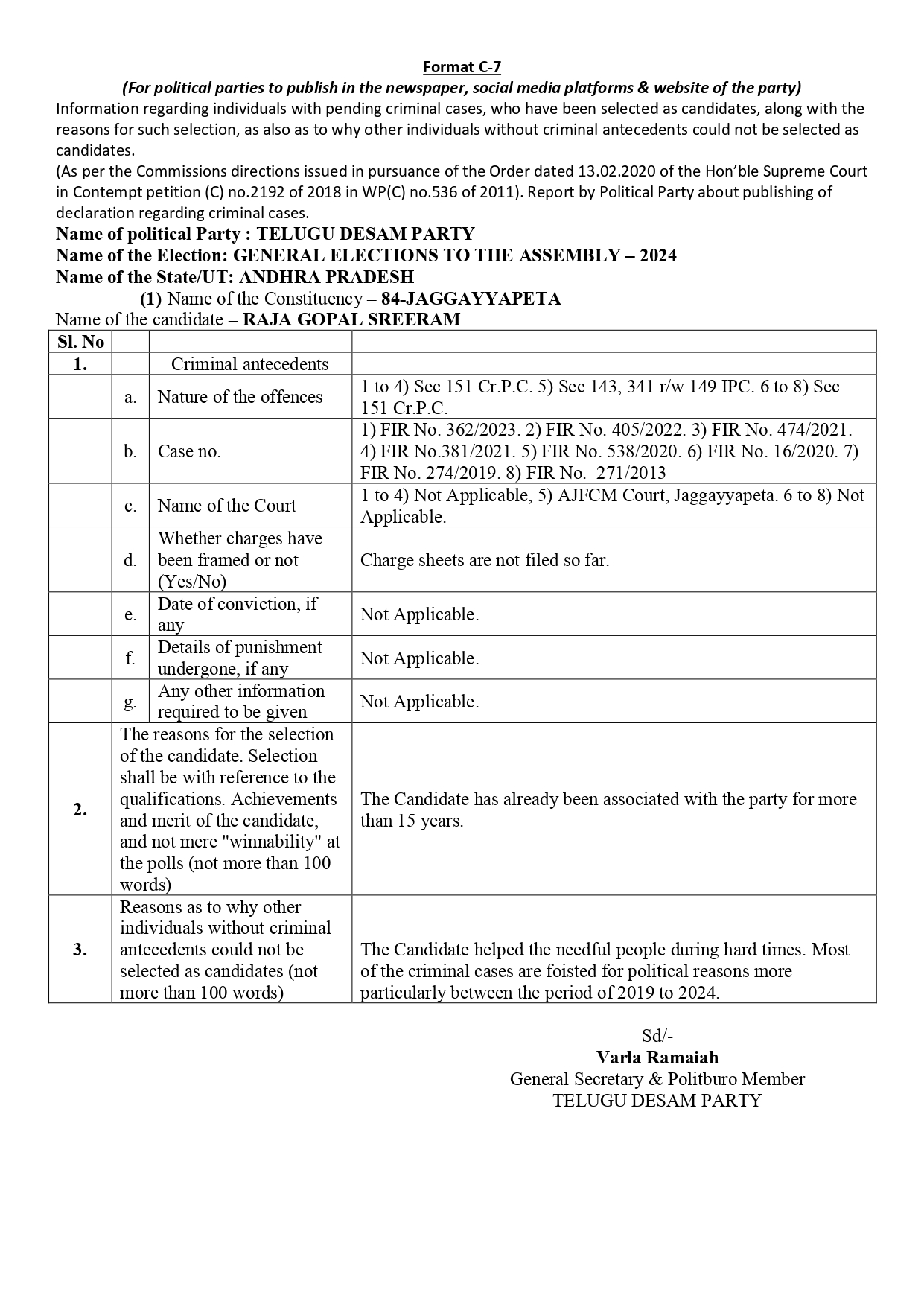 Format C-7

(For political parties to publish in the newspaper, social media platforms & website of the party)

Information regarding individuals with pending criminal cases, who have been selected as candidates, along with the reasons for such selection, as also as to why other individuals without criminal antecedents could not be selected as candidates.

(As per the Commissions directions issued in pursuance of the Order dated 13.02.2020 of the Hon'ble Supreme Court in Contempt petition (C) no.2192 of 2018 in WP(C) no.536 of 2011). Report by Political Party about publishing of declaration regarding criminal cases.

Name of political Party : TELUGU DESAM PARTY
Name of the Election: GENERAL ELECTIONS TO THE ASSEMBLY – 2024
Name of the State/UT: ANDHRA PRADESH
(1) Name of the Constituency – 84-JAGGAYYAPETA
Name of the candidate – RAJA GOPAL SREERAM

| Sl. No | | | |
|---|---|---|---|
| 1. | | Criminal antecedents | |
| | a. | Nature of the offences | 1 to 4) Sec 151 Cr.P.C. 5) Sec 143, 341 r/w 149 IPC. 6 to 8) Sec 151 Cr.P.C. |
| | b. | Case no. | 1) FIR No. 362/2023. 2) FIR No. 405/2022. 3) FIR No. 474/2021. 4) FIR No.381/2021. 5) FIR No. 538/2020. 6) FIR No. 16/2020. 7) FIR No. 274/2019. 8) FIR No. 271/2013 |
| | c. | Name of the Court | 1 to 4) Not Applicable, 5) AJFCM Court, Jaggayyapeta. 6 to 8) Not Applicable. |
| | d. | Whether charges have been framed or not (Yes/No) | Charge sheets are not filed so far. |
| | e. | Date of conviction, if any | Not Applicable. |
| | f. | Details of punishment undergone, if any | Not Applicable. |
| | g. | Any other information required to be given | Not Applicable. |
| 2. | The reasons for the selection of the candidate. Selection shall be with reference to the qualifications. Achievements and merit of the candidate, and not mere "winnability" at the polls (not more than 100 words) | | The Candidate has already been associated with the party for more than 15 years. |
| 3. | Reasons as to why other individuals without criminal antecedents could not be selected as candidates (not more than 100 words) | | The Candidate helped the needful people during hard times. Most of the criminal cases are foisted for political reasons more particularly between the period of 2019 to 2024. |

Sd/-
Varla Ramaiah
General Secretary & Politburo Member
TELUGU DESAM PARTY